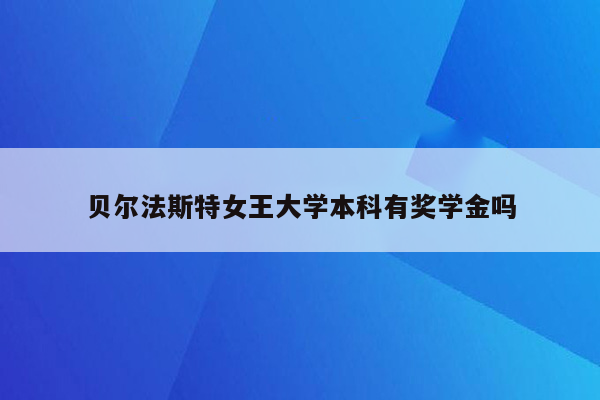 贝尔法斯特女王大学本科有奖学金吗